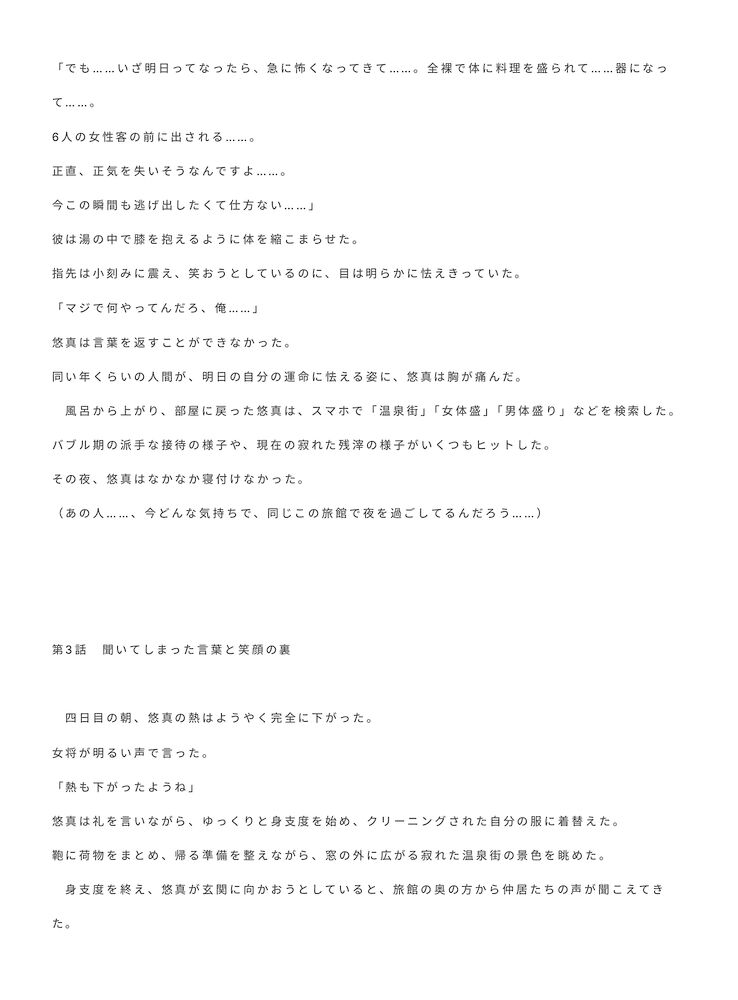 「でも……いざ明日ってなったら、急に怖くなってきて……。全裸で体に料理を盛られて……器になって……。

6人の女性客の前に出される……。

正直、正気を失いそうなんですよ……。

今この瞬間も逃げ出したくて仕方ない……」

彼は湯の中で膝を抱えるように体を縮こまらせた。

指先は小刻みに震え、笑おうとしているのに、目は明らかに怯えきっていた。

「マジで何やってんだろ、俺……」

悠真は言葉を返すことができなかった。

同い年くらいの人間が、明日の自分の運命に怯える姿に、悠真は胸が痛んだ。

風呂から上がり、部屋に戻った悠真は、スマホで「温泉街」「女体盛」「男体盛り」などを検索した。

バブル期の派手な接待の様子や、現在の寂れた残滓の様子がいくつもヒットした。

その夜、悠真はなかなか寝付けなかった。

（あの人……、今どんな気持ちで、同じこの旅館で夜を過ごしてるんだろう……）

第3話　聞いてしまった言葉と笑顔の裏

四日目の朝、悠真の熱はようやく完全に下がった。

女将が明るい声で言った。

「熱も下がったようね」

悠真は礼を言いながら、ゆっくりと身支度を始め、クリーニングされた自分の服に着替えた。

鞄に荷物をまとめ、帰る準備を整えながら、窓の外に広がる寂れた温泉街の景色を眺めた。

身支度を終え、悠真が玄関に向かおうとしていると、旅館の奥の方から仲居たちの声が聞こえてきた。